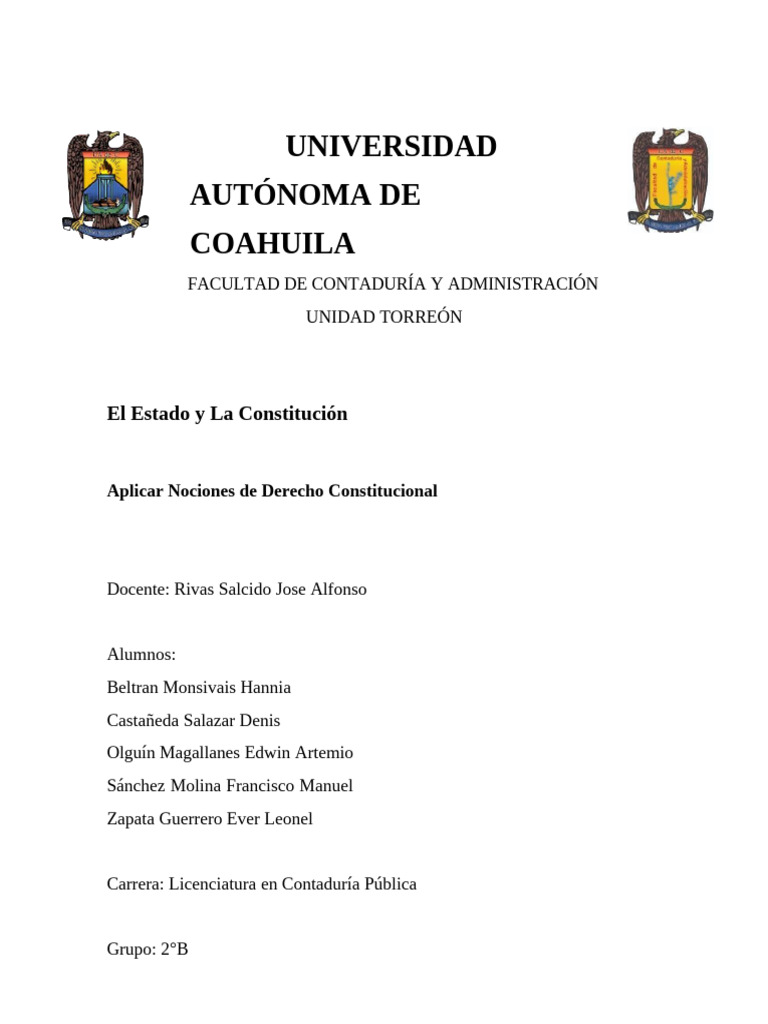 UNIVERSIDAD AUTÓNOMA DE COAHUILA

FACULTAD DE CONTADURÍA Y ADMINISTRACIÓN

UNIDAD TORREÓN

El Estado y La Constitución

Aplicar Nociones de Derecho Constitucional

Docente: Rivas Salcido Jose Alfonso

Alumnos:
Beltran Monsivais Hannia
Castañeda Salazar Denis
Olguín Magallanes Edwin Artemio
Sánchez Molina Francisco Manuel
Zapata Guerrero Ever Leonel

Carrera: Licenciatura en Contaduría Pública

Grupo: 2°B